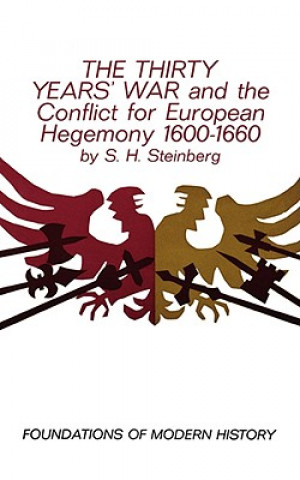 THE THIRTY YEARS' WAR and the Conflict for European Hegemony 1600-1660
by S. H. Steinberg

FOUNDATIONS OF MODERN HISTORY